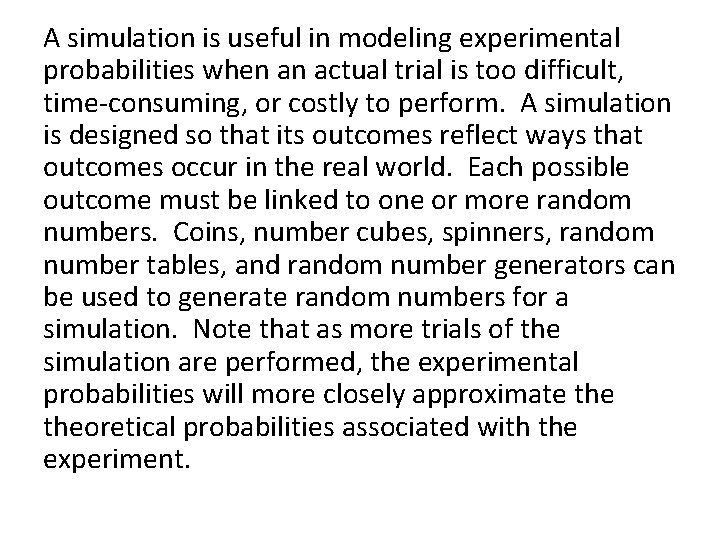 A simulation is useful in modeling experimental probabilities when an actual trial is too difficult, time-consuming, or costly to perform. A simulation is designed so that its outcomes reflect ways that outcomes occur in the real world. Each possible outcome must be linked to one or more random numbers. Coins, number cubes, spinners, random number tables, and random number generators can be used to generate random numbers for a simulation. Note that as more trials of the simulation are performed, the experimental probabilities will more closely approximate the theoretical probabilities associated with the experiment.